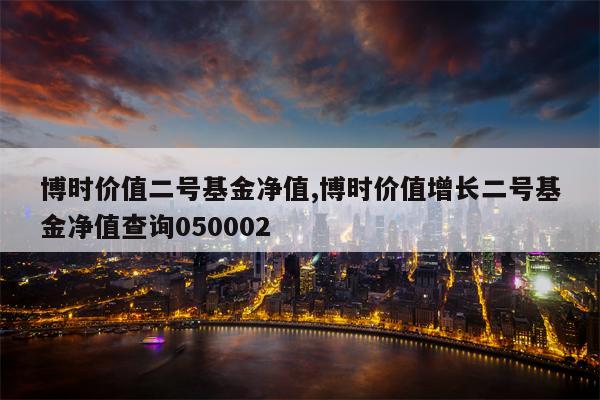 博时价值二号基金净值,博时价值增长二号基金净值查询050002